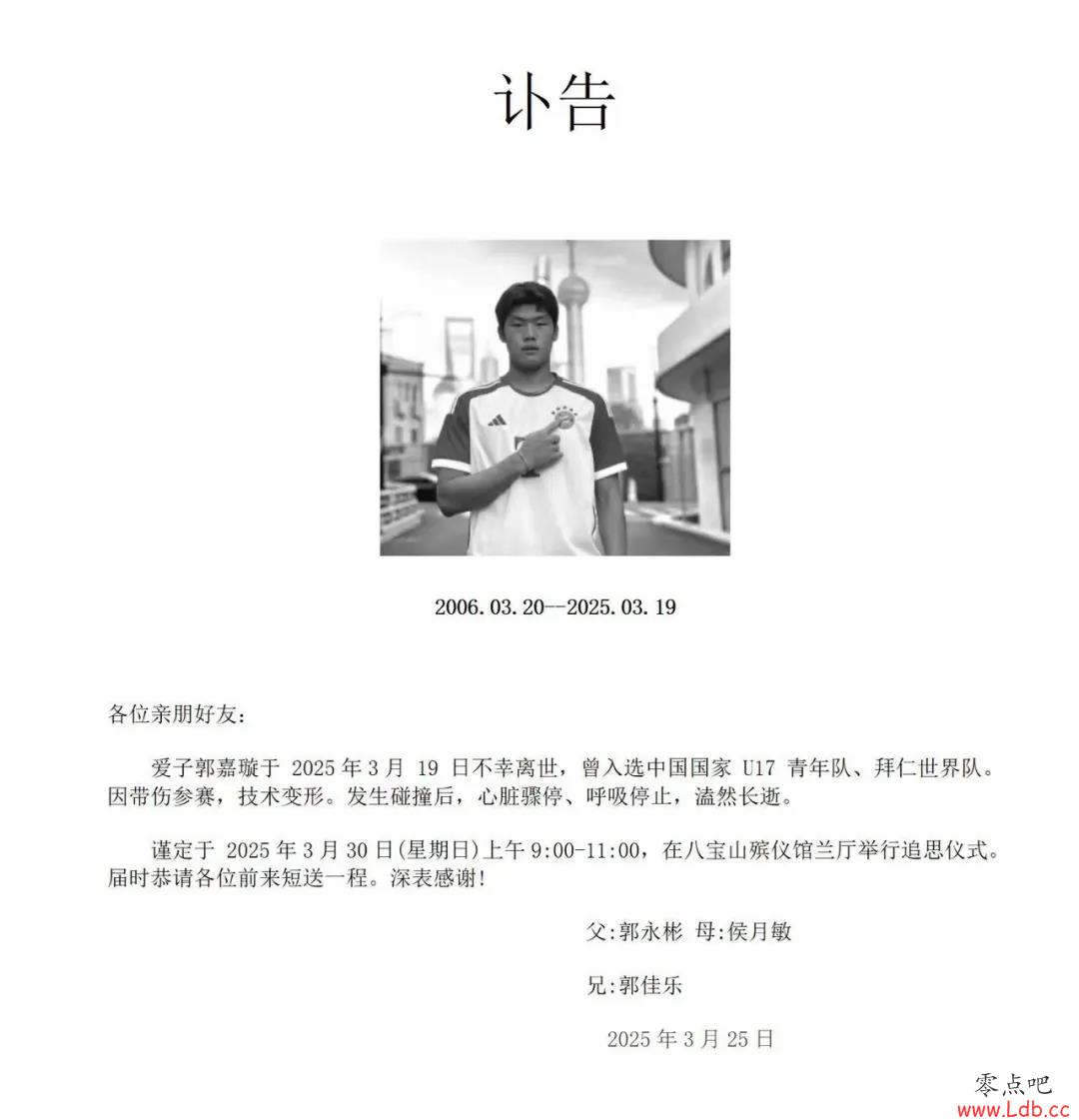 讣告

2006.03.20--2025.03.19

各位亲朋好友：

爱子郭嘉璇于 2025 年 3 月 19 日不幸离世，曾入选中国国家 U17 青年队、拜仁世界队。因带伤参赛，技术变形。发生碰撞后，心脏骤停、呼吸停止，溘然长逝。

谨定于 2025 年 3 月 30 日(星期日)上午 9:00-11:00，在八宝山殡仪馆兰厅举行追思仪式。届时恭请各位前来短送一程。深表感谢!

父:郭永彬 母:侯月敏

兄:郭佳乐

2025 年 3 月 25 日

零点吧
www.Ldb.cc